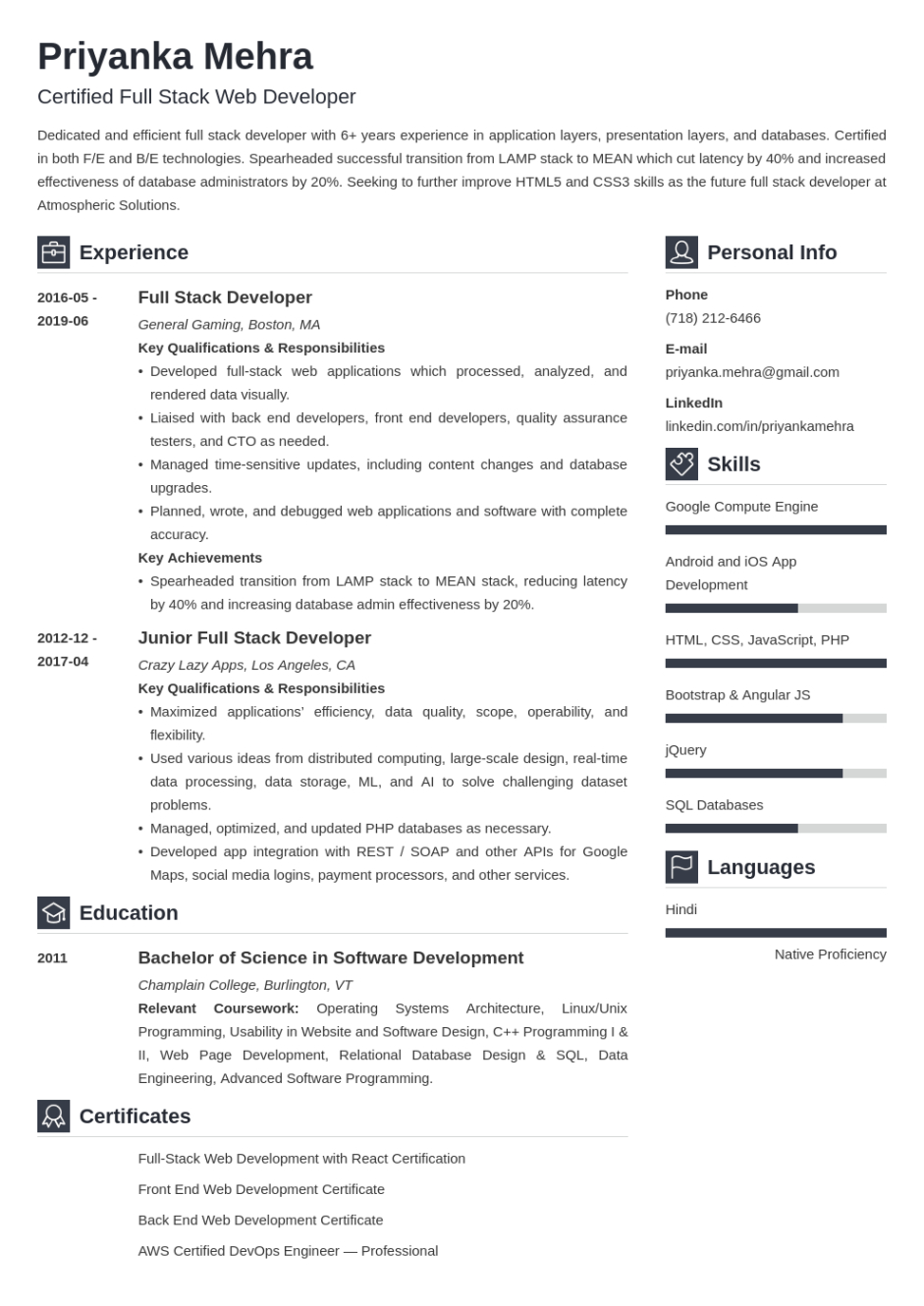 Priyanka Mehra

Certified Full Stack Web Developer

Dedicated and efficient full stack developer with 6+ years experience in application layers, presentation layers, and databases. Certified in both F/E and B/E technologies. Spearheaded successful transition from LAMP stack to MEAN which cut latency by 40% and increased effectiveness of database administrators by 20%. Seeking to further improve HTML5 and CSS3 skills as the future full stack developer at Atmospheric Solutions.

Experience

2016-05 - 2019-06

Full Stack Developer

General Gaming, Boston, MA

Key Qualifications & Responsibilities

• Developed full-stack web applications which processed, analyzed, and rendered data visually.
• Liaised with back end developers, front end developers, quality assurance testers, and CTO as needed.
• Managed time-sensitive updates, including content changes and database upgrades.
• Planned, wrote, and debugged web applications and software with complete accuracy.

Key Achievements

• Spearheaded transition from LAMP stack to MEAN stack, reducing latency by 40% and increasing database admin effectiveness by 20%.

2012-12 - 2017-04

Junior Full Stack Developer

Crazy Lazy Apps, Los Angeles, CA

Key Qualifications & Responsibilities

• Maximized applications' efficiency, data quality, scope, operability, and flexibility.
• Used various ideas from distributed computing, large-scale design, real-time data processing, data storage, ML, and AI to solve challenging dataset problems.
• Managed, optimized, and updated PHP databases as necessary.
• Developed app integration with REST / SOAP and other APIs for Google Maps, social media logins, payment processors, and other services.

Education

2011

Bachelor of Science in Software Development

Champlain College, Burlington, VT

Relevant Coursework: Operating Systems Architecture, Linux/Unix Programming, Usability in Website and Software Design, C++ Programming I & II, Web Page Development, Relational Database Design & SQL, Data Engineering, Advanced Software Programming.

Certificates

Full-Stack Web Development with React Certification

Front End Web Development Certificate

Back End Web Development Certificate

AWS Certified DevOps Engineer — Professional

Personal Info

Phone
(718) 212-6466

E-mail
priyanka.mehra@gmail.com

LinkedIn
linkedin.com/in/priyankamehra

Skills

Google Compute Engine

Android and iOS App Development

HTML, CSS, JavaScript, PHP

Bootstrap & Angular JS

jQuery

SQL Databases

Languages

Hindi

Native Proficiency